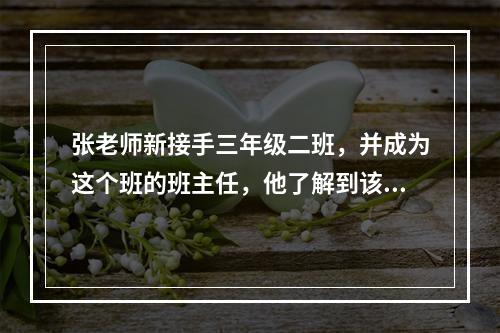 张老师新接手三年级二班，并成为这个班的班主任，他了解到该...